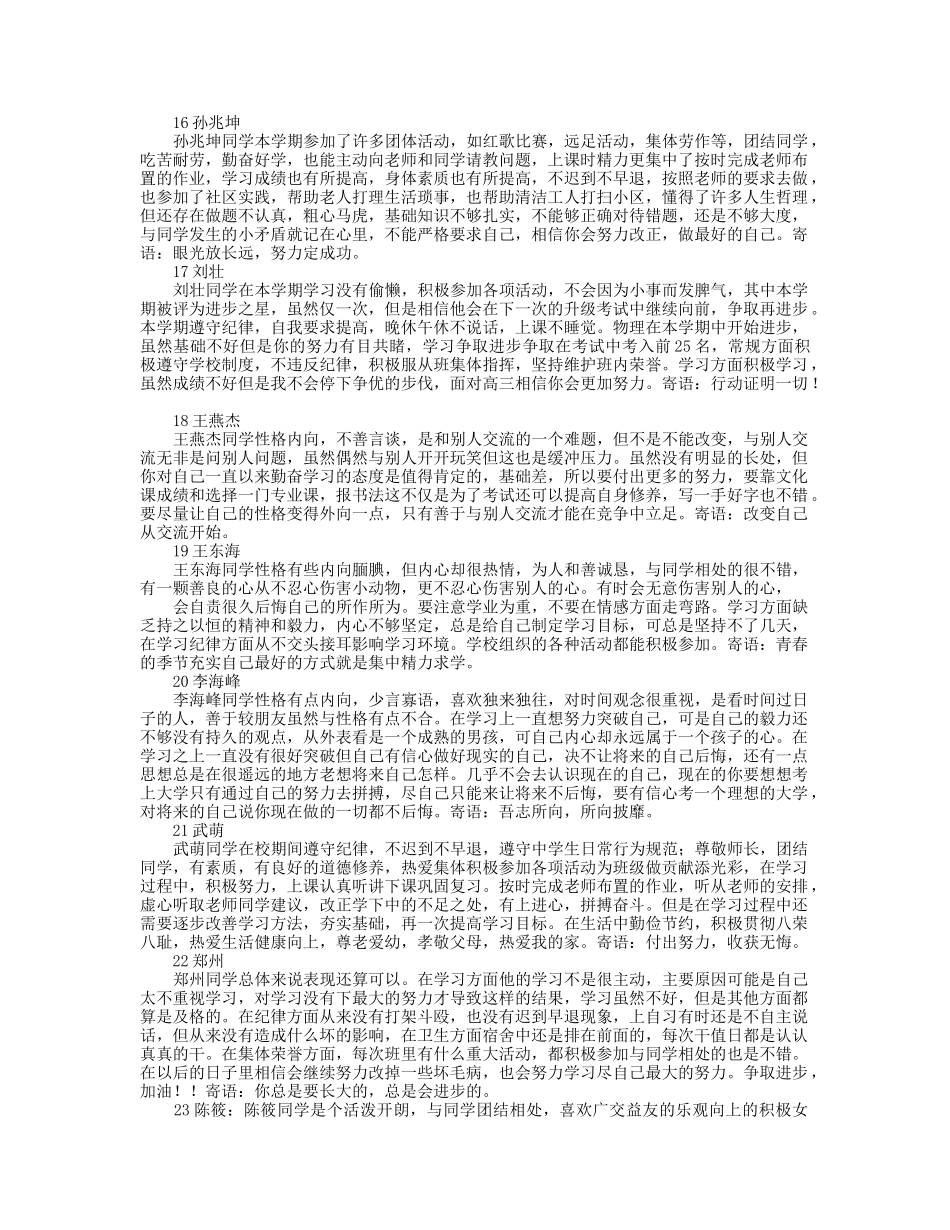 16 孙兆坤

孙兆坤同学本学期参加了许多团体活动，如红歌比赛，远足活动，集体劳作等，团结同学，吃苦耐劳，勤奋好学，也能主动向老师和同学请教问题，上课时精力更集中了按时完成老师布置的作业，学习成绩也有所提高，身体素质也有所提高，不迟到不早退，按照老师的要求去做，也参加了社区实践，帮助老人打理生活琐事，也帮助清洁工人打扫小区，懂得了许多人生哲理，但还存在做题不认真，粗心马虎，基础知识不够扎实，不能够正确对待错题，还是不够大度，与同学发生的小矛盾就记在心里，不能严格要求自己，相信你会努力改正，做最好的自己。寄语：眼光放长远，努力定成功。

17 刘壮

刘壮同学在本学期学习没有偷懒，积极参加各项活动，不会因为小事而发脾气，其中本学期被评为进步之星，虽然仅一次，但是相信他会在下一次的升级考试中继续向前，争取再进步。本学期遵守纪律，自我要求提高，晚休午休不说话，上课不睡觉。物理在本学期中开始进步，虽然基础不好但是你的努力有目共睹，学习争取进步争取在考试中考入前 25 名，常规方面积极遵守学校制度，不违反纪律，积极服从班集体指挥，坚持维护班内荣誉。学习方面积极学习，虽然成绩不好但是我不会停下争优的步伐，面对高三相信你会更加努力。寄语：行动证明一切！

18 王燕杰

王燕杰同学性格内向，不善言谈，是和别人交流的一个难题，但不是不能改变，与别人交流无非是问别人问题，虽然偶然与别人开开玩笑但这也是缓冲压力。虽然没有明显的长处，但你对自己一直以来勤奋学习的态度是值得肯定的，基础差，所以要付出更多的努力，要靠文化课成绩和选择一门专业课，报书法这不仅是为了考试还可以提高自身修养，写一手好字也不错。要尽量让自己的性格变得外向一点，只有善于与别人交流才能在竞争中立足。寄语：改变自己从交流开始。

19 王东海

王东海同学性格有些内向腼腆，但内心却很热情，为人和善诚恳，与同学相处的很不错，有一颗善良的心从不忍心伤害小动物，更不忍心伤害别人的心。有时会无意伤害别人的心，

会自责很久后悔自己的所作所为。要注意学业为重，不要在情感方面走弯路。学习方面缺乏持之以恒的精神和毅力，内心不够坚定，总是给自己制定学习目标，可总是坚持不了几天，在学习纪律方面从不交头接耳影响学习环境。学校组织的各种活动都能积极参加。寄语：青春的季节充实自己最好的方式就是集中精力求学。

20 李海峰

李海峰同学性格有点内向，少言寡语，喜欢独来独往，对时间观念很重视，是看时间过日子的人，善于较朋友虽然与性格有点不合。在学习上一直想努力突破自己，可是自己的毅力还不够没有持久的观点，从外表看是一个成熟的男孩，可自己内心却永远属于一个孩子的心。在学习之上一直没有很好突破但自己有信心做好现实的自己，决不让将来的自己后悔，还有一点思想总是在很遥远的地方老想将来自己怎样。几乎不会去认识现在的自己，现在的你要想想考上大学只有通过自己的努力去拼搏，尽自己只能来让将来不后悔，要有信心考一个理想的大学，对将来的自己说你现在做的一切都不后悔。寄语：吾志所向，所向披靡。

21 武萌

武萌同学在校期间遵守纪律，不迟到不早退，遵守中学生日常行为规范；尊敬师长，团结同学，有素质，有良好的道德修养，热爱集体积极参加各项活动为班级做贡献添光彩，在学习过程中，积极努力，上课认真听讲下课巩固复习。按时完成老师布置的作业，听从老师的安排，虚心听取老师同学建议，改正学下中的不足之处，有上进心，拼搏奋斗。但是在学习过程中还需要逐步改善学习方法，夯实基础，再一次提高学习目标。在生活中勤俭节约，积极贯彻八荣八耻，热爱生活健康向上，尊老爱幼，孝敬父母，热爱我的家。寄语：付出努力，收获无悔。

22 郑州

郑州同学总体来说表现还算可以。在学习方面他的学习不是很主动，主要原因可能是自己太不重视学习，对学习没有下最大的努力才导致这样的结果，学习虽然不好，但是其他方面都算是及格的。在纪律方面从来没有打架斗殴，也没有迟到早退现象，上自习有时还是不自主说话，但从来没有造成什么坏的影响，在卫生方面宿舍中还是排在前面的，每次干值日都是认认真真的干。在集体荣誉方面，每次班里有什么重大活动，都积极参加与同学相处的也是不错。在以后的日子里相信会继续努力改掉一些坏毛病，也会努力学习尽自己最大的努力。争取进步，加油！！寄语：你总是要长大的，总是会进步的。

23 陈筱：陈筱同学是个活泼开朗，与同学团结相处，喜欢广交益友的乐观向上的积极女